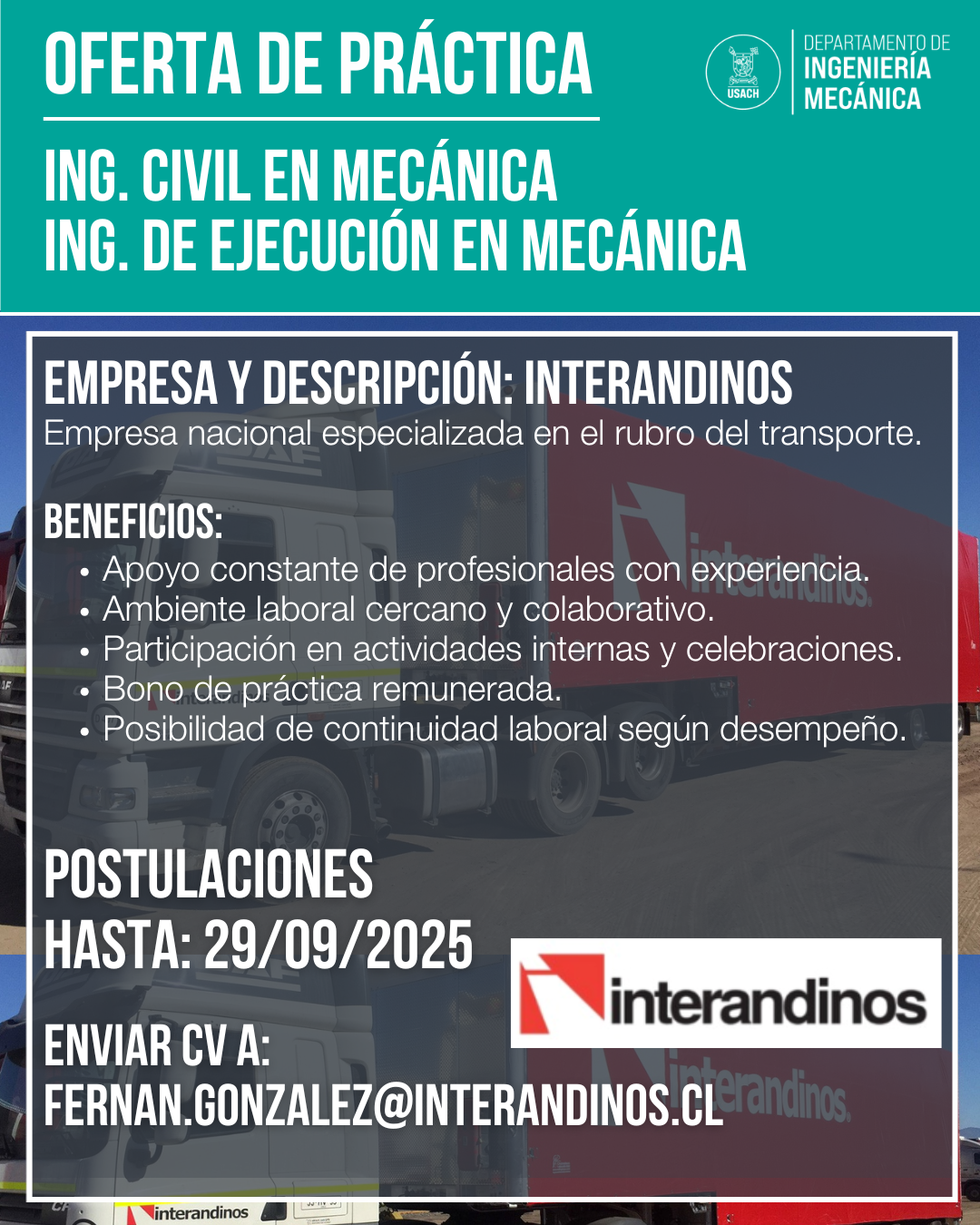 OFERTA DE PRÁCTICA

USACH

DEPARTAMENTO DE
INGENIERÍA
MECÁNICA

ING. CIVIL EN MECÁNICA
ING. DE EJECUCIÓN EN MECÁNICA

EMPRESA Y DESCRIPCIÓN: INTERANDINOS
Empresa nacional especializada en el rubro del transporte.

BENEFICIOS:
• Apoyo constante de profesionales con experiencia.
• Ambiente laboral cercano y colaborativo.
• Participación en actividades internas y celebraciones.
• Bono de práctica remunerada.
• Posibilidad de continuidad laboral según desempeño.

POSTULACIONES
HASTA: 29/09/2025

interandinos

ENVIAR CV A:
FERNAN.GONZALEZ@INTERANDINOS.CL